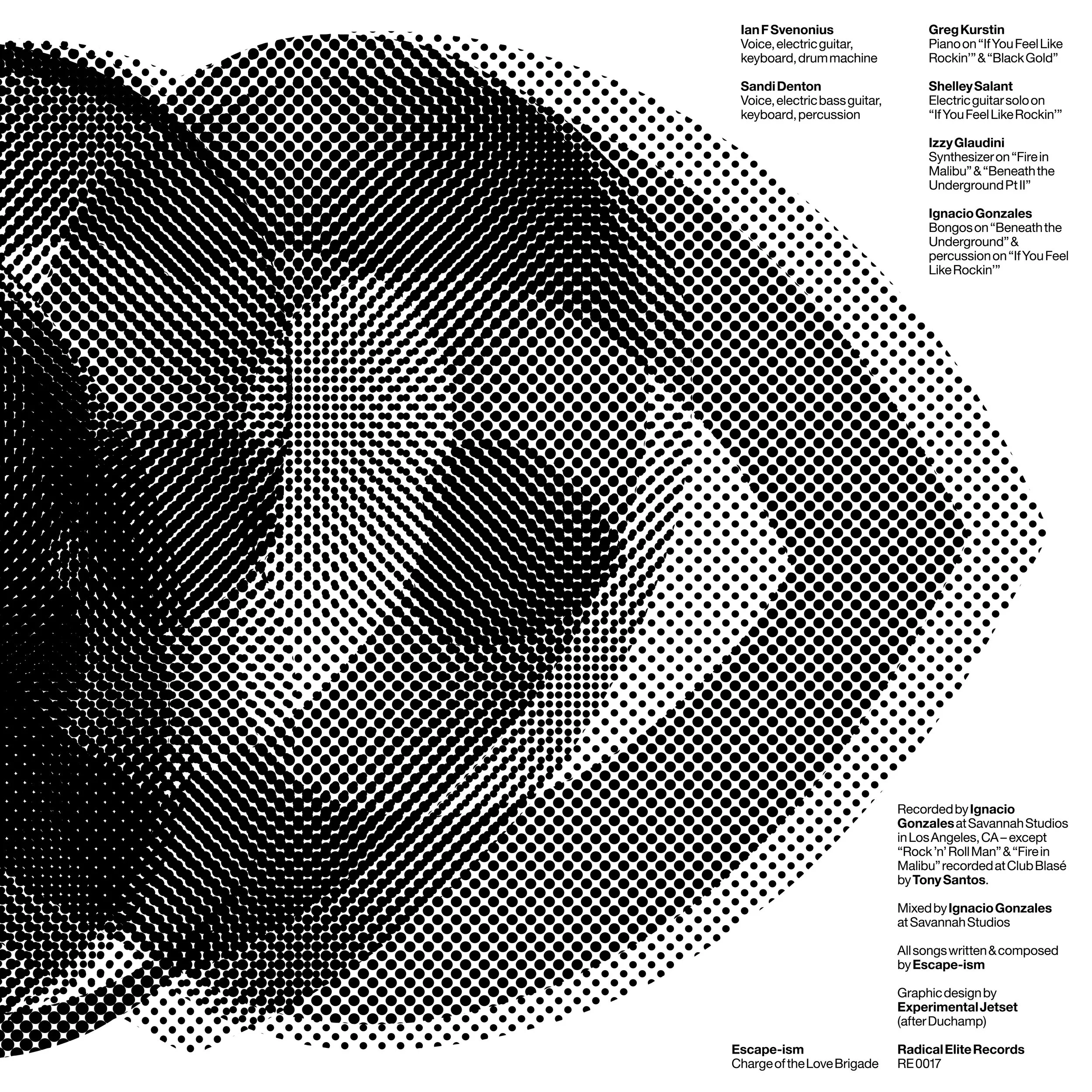 Ian F Svenonius
Voice, electric guitar, keyboard, drum machine

Sandi Denton
Voice, electric bass guitar, keyboard, percussion

Greg Kurstin
Piano on "If You Feel Like Rockin'" & "Black Gold"

Shelley Salant
Electric guitar solo on "If You Feel Like Rockin'"

Izzy Glaudini
Synthesizer on "Fire in Malibu" & "Beneath the Underground Pt II"

Ignacio Gonzales
Bongos on "Beneath the Underground" & percussion on "If You Feel Like Rockin'"

Recorded by Ignacio Gonzales at Savannah Studios in Los Angeles, CA – except "Rock 'n' Roll Man" & "Fire in Malibu" recorded at Club Blasé by Tony Santos.

Mixed by Ignacio Gonzales at Savannah Studios

All songs written & composed by Escape-ism

Graphic design by Experimental Jetset (after Duchamp)

Escape-ism
Charge of the Love Brigade

Radical Elite Records
RE 0017